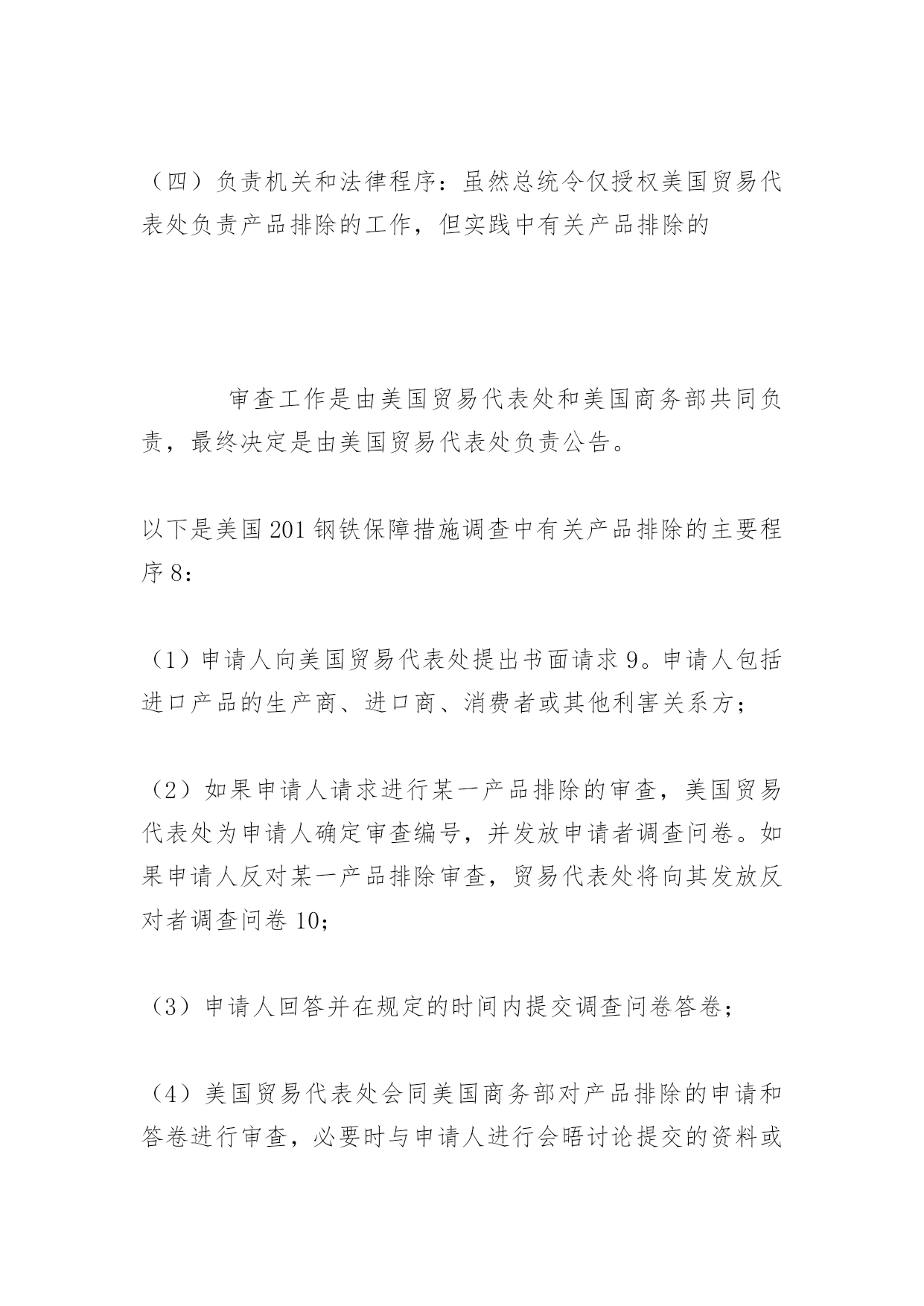 （四）负责机关和法律程序：虽然总统令仅授权美国贸易代表处负责产品排除的工作，但实践中有关产品排除的

审查工作是由美国贸易代表处和美国商务部共同负责，最终决定是由美国贸易代表处负责公告。

以下是美国 201 钢铁保障措施调查中有关产品排除的主要程序 8：

（1）申请人向美国贸易代表处提出书面请求 9。申请人包括进口产品的生产商、进口商、消费者或其他利害关系方；

（2）如果申请人请求进行某一产品排除的审查，美国贸易代表处为申请人确定审查编号，并发放申请者调查问卷。如果申请人反对某一产品排除审查，贸易代表处将向其发放反对者调查问卷 10；

（3）申请人回答并在规定的时间内提交调查问卷答卷；

（4）美国贸易代表处会同美国商务部对产品排除的申请和答卷进行审查，必要时与申请人进行会晤讨论提交的资料或